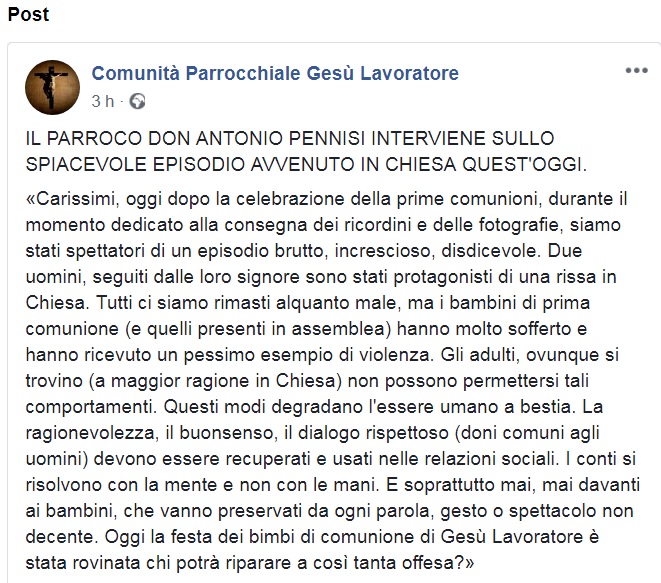 Post

Comunità Parrocchiale Gesù Lavoratore
3 h ·

IL PARROCO DON ANTONIO PENNISI INTERVIENE SULLO SPIACEVOLE EPISODIO AVVENUTO IN CHIESA QUEST'OGGI.

«Carissimi, oggi dopo la celebrazione della prime comunioni, durante il momento dedicato alla consegna dei ricordini e delle fotografie, siamo stati spettatori di un episodio brutto, increscioso, disdicevole. Due uomini, seguiti dalle loro signore sono stati protagonisti di una rissa in Chiesa. Tutti ci siamo rimasti alquanto male, ma i bambini di prima comunione (e quelli presenti in assemblea) hanno molto sofferto e hanno ricevuto un pessimo esempio di violenza. Gli adulti, ovunque si trovino (a maggior ragione in Chiesa) non possono permettersi tali comportamenti. Questi modi degradano l'essere umano a bestia. La ragionevolezza, il buonsenso, il dialogo rispettoso (doni comuni agli uomini) devono essere recuperati e usati nelle relazioni sociali. I conti si risolvono con la mente e non con le mani. E soprattutto mai, mai davanti ai bambini, che vanno preservati da ogni parola, gesto o spettacolo non decente. Oggi la festa dei bimbi di comunione di Gesù Lavoratore è stata rovinata chi potrà riparare a così tanta offesa?»